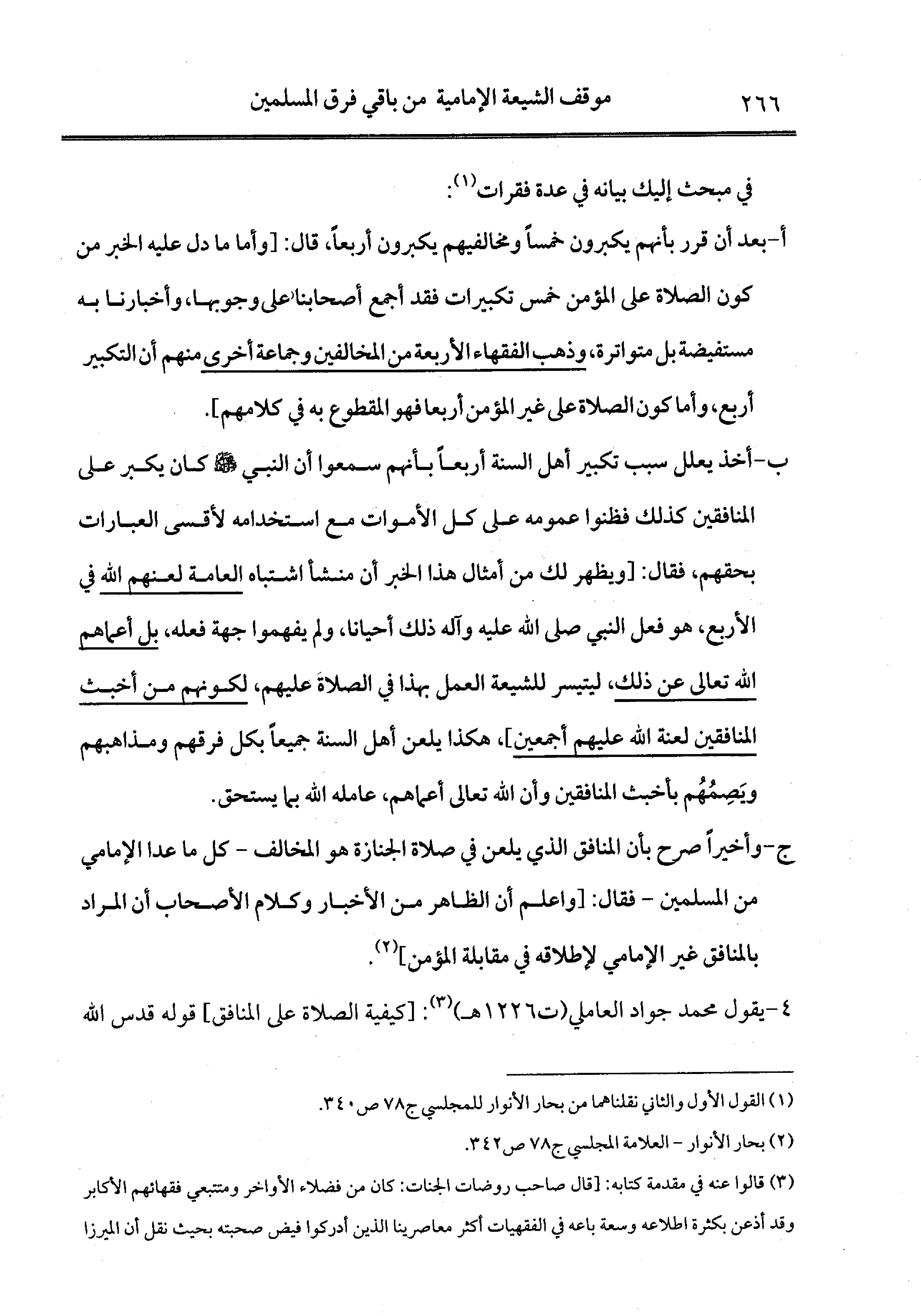 ٢٦٦ موقف الشيعة الإمامية من باقي فرق المسلمين

في مبحث إليك بيانه في عدة فقرات$^{(١)}$:

أ-بعد أن قرر بأنهم يكبرون خمساً ومخالفيهم يكبرون أربعاً، قال: [وأما ما دل عليه الخبر من كون الصلاة على المؤمن خمس تكبيرات فقد أجمع أصحابنا على وجوبها، وأخبارنا به مستفيضة بل متواترة، وذهب الفقهاء الأربعة من المخالفين وجماعة أخرى منهم أن التكبير أربع، وأما كون الصلاة على غير المؤمن أربعا فهو المقطوع به في كلامهم].

ب-أخذ يعلل سبب تكبير أهل السنة أربعاً بأنهم سمعوا أن النبي ﷺ كان يكبر على المنافقين كذلك فظنوا عمومه على كل الأموات مع استخدامه لأقسى العبارات بحقهم، فقال: [ويظهر لك من أمثال هذا الخبر أن منشأ اشتباه العامة لعنهم الله في الأربع، هو فعل النبي صلى الله عليه وآله ذلك أحيانا، ولم يفهموا جهة فعله، بل أعماهم الله تعالى عن ذلك، ليتيسر للشيعة العمل بهذا في الصلاة عليهم، لكونهم من أخبث المنافقين لعنة الله عليهم أجمعين]، هكذا يلعن أهل السنة جميعاً بكل فرقهم ومذاهبهم ويَصِمُهُم بأخبث المنافقين وأن الله تعالى أعماهم، عامله الله بما يستحق.

ج-وأخيراً صرح بأن المنافق الذي يلعن في صلاة الجنازة هو المخالف - كل ما عدا الإمامي من المسلمين - فقال: [واعلم أن الظاهر من الأخبار وكلام الأصحاب أن المراد بالمنافق غير الإمامي لإطلاقه في مقابلة المؤمن]$^{(٢)}$.

٤-يقول محمد جواد العاملي(ت١٢٢٦هـ)$^{(٣)}$: [كيفية الصلاة على المنافق] قوله قدس الله

(١) القول الأول والثاني نقلناهما من بحار الأنوار للمجلسي ج٧٨ ص٣٤٠.

(٢) بحار الأنوار - العلامة المجلسي ج٧٨ ص٣٤٢.

(٣) قالوا عنه في مقدمة كتابه: [قال صاحب روضات الجنات: كان من فضلاء الأواخر ومتتبعي فقهائهم الأكابر وقد أذعن بكثرة اطلاعه وسعة باعه في الفقهيات أكثر معاصرينا الذين أدركوا فيض صحبته بحيث نقل أن الميرزا